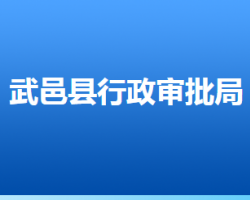 武邑县行政审批局